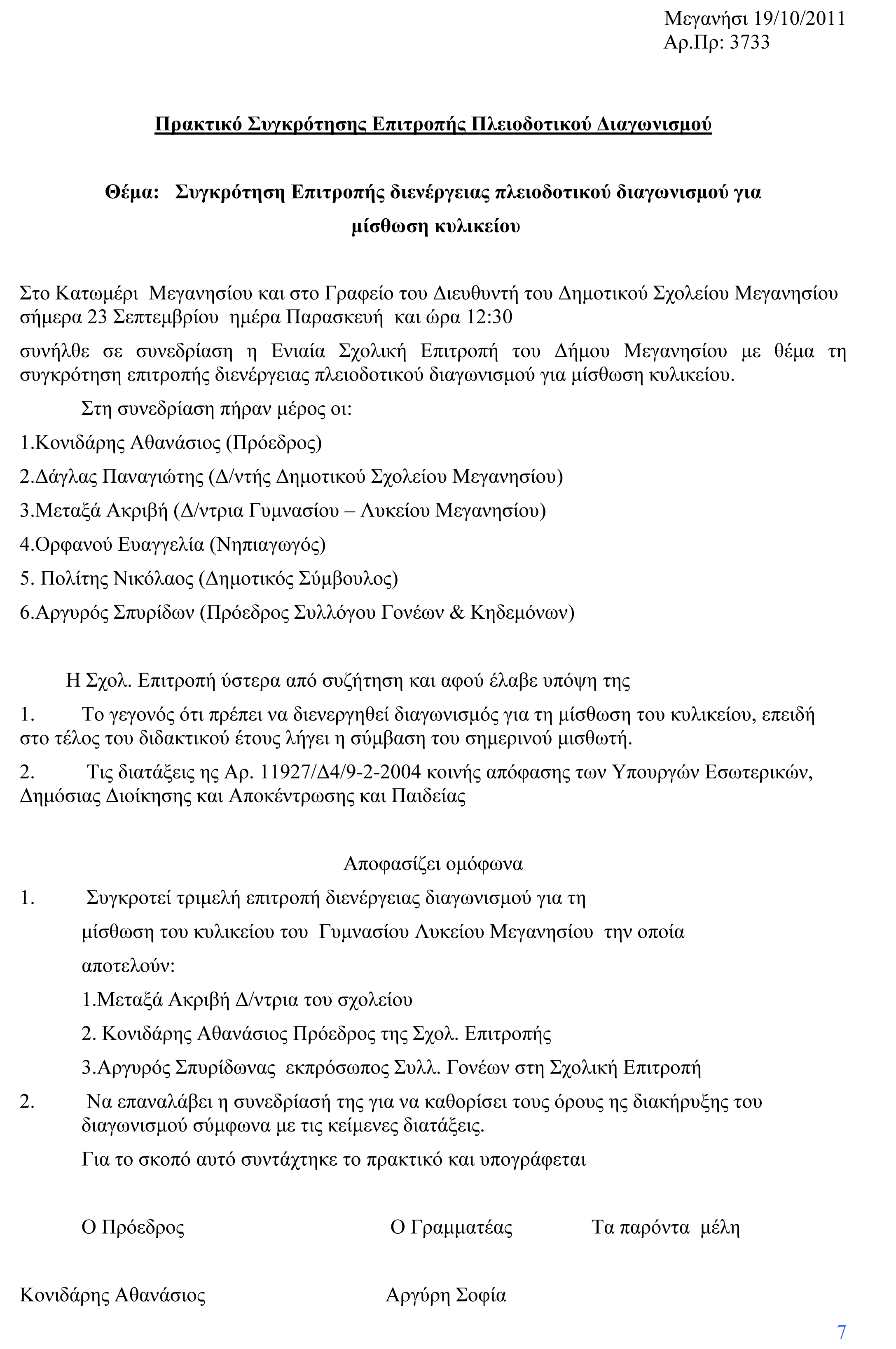 Μεγανήσι 19/10/2011
Αρ.Πρ: 3733

Πρακτικό Συγκρότησης Επιτροπής Πλειοδοτικού Διαγωνισμού

Θέμα: Συγκρότηση Επιτροπής διενέργειας πλειοδοτικού διαγωνισμού για μίσθωση κυλικείου

Στο Κατωμέρι Μεγανησίου και στο Γραφείο του Διευθυντή του Δημοτικού Σχολείου Μεγανησίου σήμερα 23 Σεπτεμβρίου ημέρα Παρασκευή και ώρα 12:30

συνήλθε σε συνεδρίαση η Ενιαία Σχολική Επιτροπή του Δήμου Μεγανησίου με θέμα τη συγκρότηση επιτροπής διενέργειας πλειοδοτικού διαγωνισμού για μίσθωση κυλικείου.

Στη συνεδρίαση πήραν μέρος οι:

1.Κονιδάρης Αθανάσιος (Πρόεδρος)

2.Δάγλας Παναγιώτης (Δ/ντής Δημοτικού Σχολείου Μεγανησίου)

3.Μεταξά Ακριβή (Δ/ντρια Γυμνασίου – Λυκείου Μεγανησίου)

4.Ορφανού Ευαγγελία (Νηπιαγωγός)

5. Πολίτης Νικόλαος (Δημοτικός Σύμβουλος)

6.Αργυρός Σπυρίδων (Πρόεδρος Συλλόγου Γονέων & Κηδεμόνων)

Η Σχολ. Επιτροπή ύστερα από συζήτηση και αφού έλαβε υπόψη της

1. Το γεγονός ότι πρέπει να διενεργηθεί διαγωνισμός για τη μίσθωση του κυλικείου, επειδή στο τέλος του διδακτικού έτους λήγει η σύμβαση του σημερινού μισθωτή.

2. Τις διατάξεις ης Αρ. 11927/Δ4/9-2-2004 κοινής απόφασης των Υπουργών Εσωτερικών, Δημόσιας Διοίκησης και Αποκέντρωσης και Παιδείας

Αποφασίζει ομόφωνα

1. Συγκροτεί τριμελή επιτροπή διενέργειας διαγωνισμού για τη μίσθωση του κυλικείου του Γυμνασίου Λυκείου Μεγανησίου την οποία αποτελούν:

1.Μεταξά Ακριβή Δ/ντρια του σχολείου

2. Κονιδάρης Αθανάσιος Πρόεδρος της Σχολ. Επιτροπής

3.Αργυρός Σπυρίδωνας εκπρόσωπος Συλλ. Γονέων στη Σχολική Επιτροπή

2. Να επαναλάβει η συνεδρίασή της για να καθορίσει τους όρους ης διακήρυξης του διαγωνισμού σύμφωνα με τις κείμενες διατάξεις.

Για το σκοπό αυτό συντάχτηκε το πρακτικό και υπογράφεται

Ο Πρόεδρος

Ο Γραμματέας

Τα παρόντα μέλη

Κονιδάρης Αθανάσιος

Αργύρη Σοφία

7